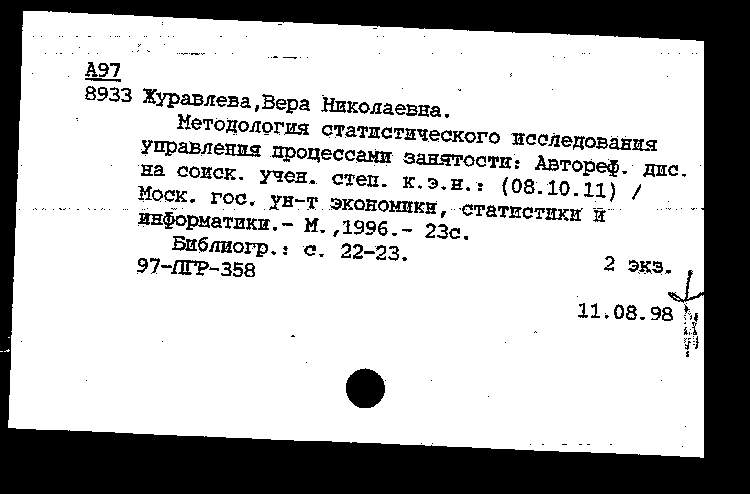 А97
8933 Журавлева,Вера Николаевна.
Методология статистического исследования управления процессами занятости: Автореф. дис. на соиск. учен. степ. к.э.н.: (08.10.11) / Моск. гос. ун-т экономики, статистики и информатики.- М.,1996.- 23с.
Библиогр.: с. 22-23.
97-ПГР-358 2 экз.
11.08.98